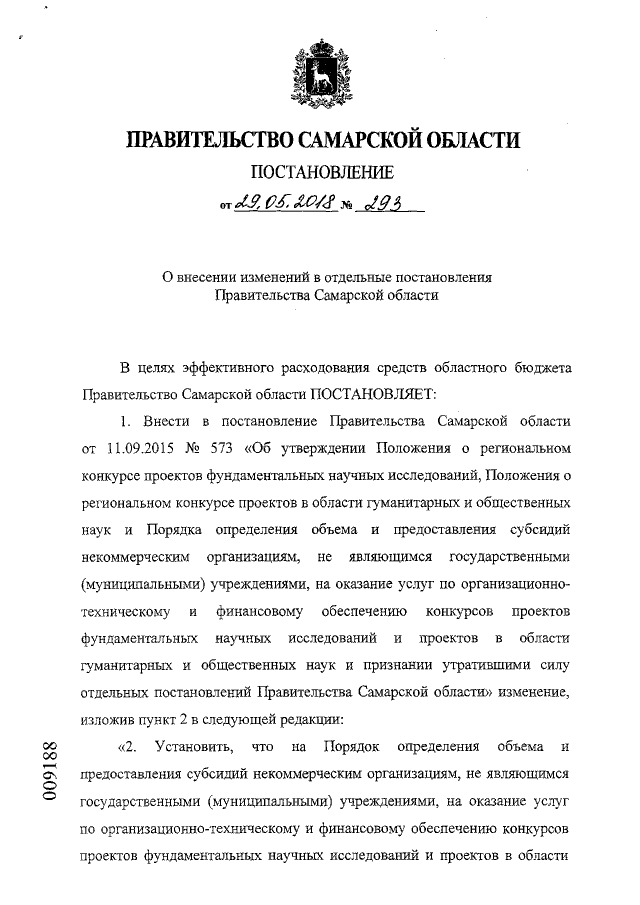 ПРАВИТЕЛЬСТВО САМАРСКОЙ ОБЛАСТИ

ПОСТАНОВЛЕНИЕ

от 29.05.2018 № 293

О внесении изменений в отдельные постановления Правительства Самарской области

В целях эффективного расходования средств областного бюджета Правительство Самарской области ПОСТАНОВЛЯЕТ:

1. Внести в постановление Правительства Самарской области от 11.09.2015 № 573 «Об утверждении Положения о региональном конкурсе проектов фундаментальных научных исследований, Положения о региональном конкурсе проектов в области гуманитарных и общественных наук и Порядка определения объема и предоставления субсидий некоммерческим организациям, не являющимся государственными (муниципальными) учреждениями, на оказание услуг по организационно-техническому и финансовому обеспечению конкурсов проектов фундаментальных научных исследований и проектов в области гуманитарных и общественных наук и признании утратившими силу отдельных постановлений Правительства Самарской области» изменение, изложив пункт 2 в следующей редакции:

«2. Установить, что на Порядок определения объема и предоставления субсидий некоммерческим организациям, не являющимся государственными (муниципальными) учреждениями, на оказание услуг по организационно-техническому и финансовому обеспечению конкурсов проектов фундаментальных научных исследований и проектов в области

009188